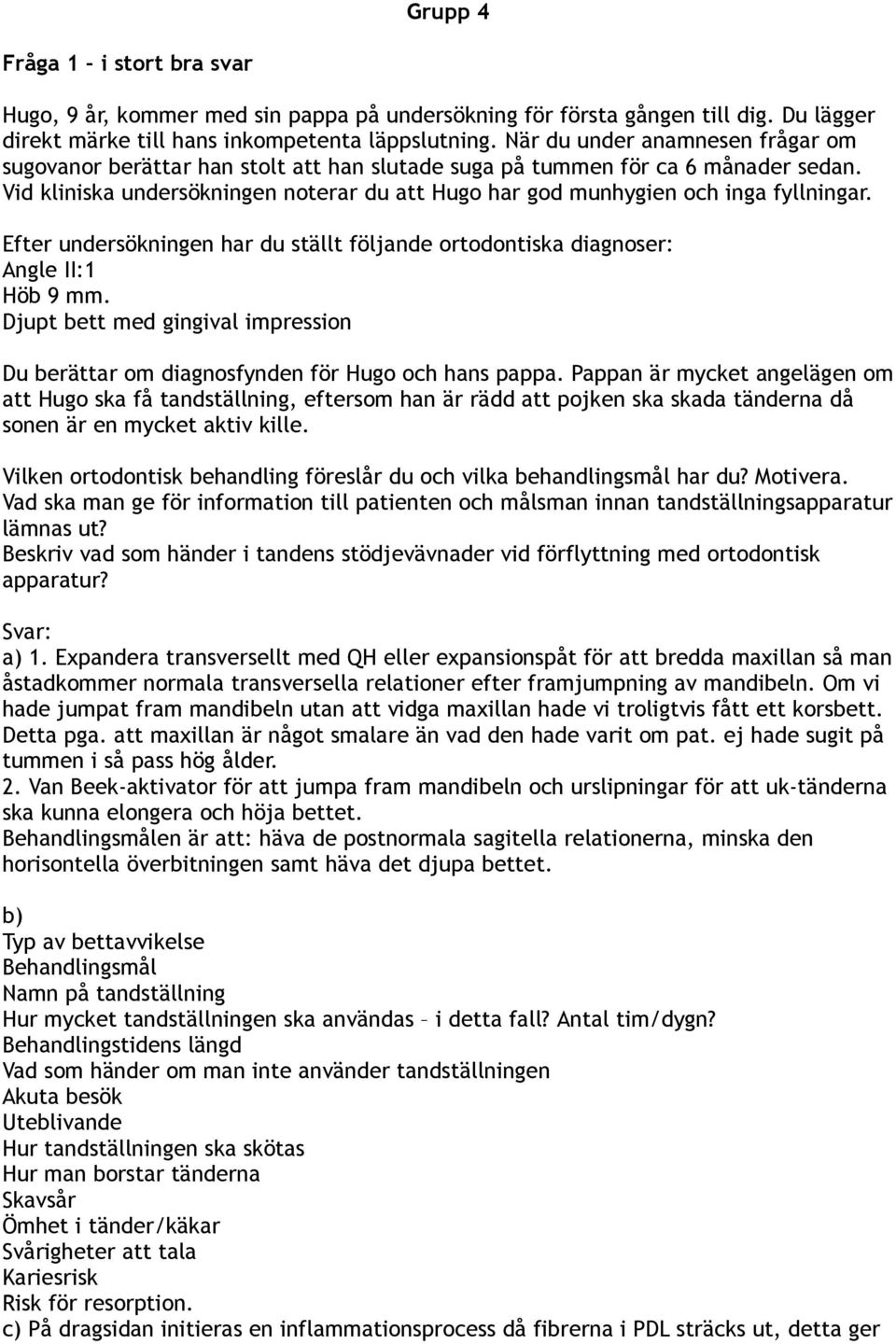 Grupp 4

Fråga 1 – i stort bra svar

Hugo, 9 år, kommer med sin pappa på undersökning för första gången till dig. Du lägger direkt märke till hans inkompetenta läppslutning. När du under anamnesen frågar om sugovanor berättar han stolt att han slutade suga på tummen för ca 6 månader sedan. Vid kliniska undersökningen noterar du att Hugo har god munhygien och inga fyllningar.

Efter undersökningen har du ställt följande ortodontiska diagnoser:
Angle II:1
Höb 9 mm.
Djupt bett med gingival impression

Du berättar om diagnosfynden för Hugo och hans pappa. Pappan är mycket angelägen om att Hugo ska få tandställning, eftersom han är rädd att pojken ska skada tänderna då sonen är en mycket aktiv kille.

Vilken ortodontisk behandling föreslår du och vilka behandlingsmål har du? Motivera.
Vad ska man ge för information till patienten och målsman innan tandställningsapparatur lämnas ut?
Beskriv vad som händer i tandens stödjevävnader vid förflyttning med ortodontisk apparatur?

Svar:
a) 1. Expandera transversellt med QH eller expansionspåt för att bredda maxillan så man åstadkommer normala transversella relationer efter framjumpning av mandibeln. Om vi hade jumpat fram mandibeln utan att vidga maxillan hade vi troligtvis fått ett korsbett. Detta pga. att maxillan är något smalare än vad den hade varit om pat. ej hade sugit på tummen i så pass hög ålder.
2. Van Beek-aktivator för att jumpa fram mandibeln och urslipningar för att uk-tänderna ska kunna elongera och höja bettet.
Behandlingsmålen är att: häva de postnormala sagitella relationerna, minska den horisontella överbitningen samt häva det djupa bettet.

b)
Typ av bettavvikelse
Behandlingsmål
Namn på tandställning
Hur mycket tandställningen ska användas – i detta fall? Antal tim/dygn?
Behandlingstidens längd
Vad som händer om man inte använder tandställningen
Akuta besök
Uteblivande
Hur tandställningen ska skötas
Hur man borstar tänderna
Skavsår
Ömhet i tänder/käkar
Svårigheter att tala
Kariesrisk
Risk för resorption.
c) På dragsidan initieras en inflammationsprocess då fibrerna i PDL sträcks ut, detta ger